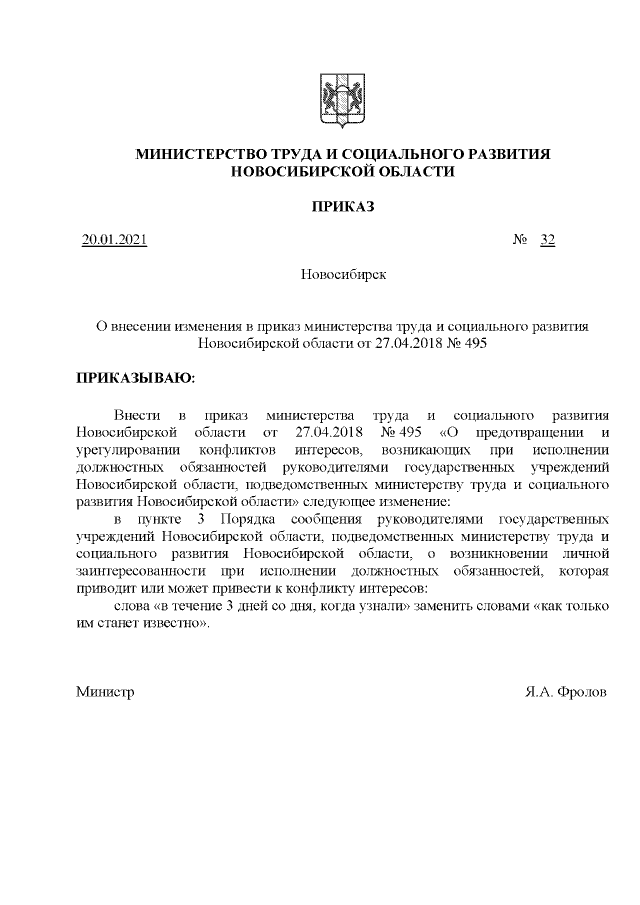 МИНИСТЕРСТВО ТРУДА И СОЦИАЛЬНОГО РАЗВИТИЯ
НОВОСИБИРСКОЙ ОБЛАСТИ

ПРИКАЗ

20.01.2021 № 32

Новосибирск

О внесении изменения в приказ министерства труда и социального развития Новосибирской области от 27.04.2018 № 495

ПРИКАЗЫВАЮ:

Внести в приказ министерства труда и социального развития Новосибирской области от 27.04.2018 № 495 «О предотвращении и урегулировании конфликтов интересов, возникающих при исполнении должностных обязанностей руководителями государственных учреждений Новосибирской области, подведомственных министерству труда и социального развития Новосибирской области» следующее изменение:

в пункте 3 Порядка сообщения руководителями государственных учреждений Новосибирской области, подведомственных министерству труда и социального развития Новосибирской области, о возникновении личной заинтересованности при исполнении должностных обязанностей, которая приводит или может привести к конфликту интересов:

слова «в течение 3 дней со дня, когда узнали» заменить словами «как только им станет известно».

Министр Я.А. Фролов